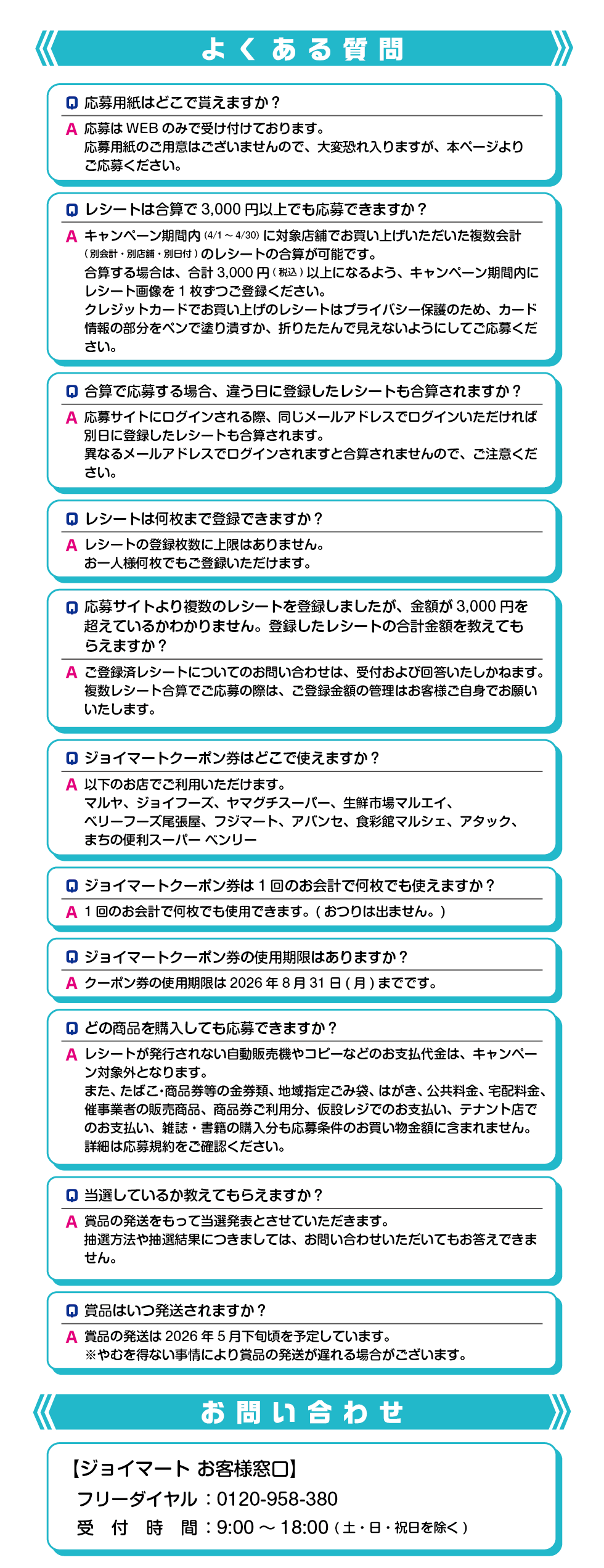 よくある質問

Q 応募用紙はどこで貰えますか？

A 応募はWEBのみで受け付けております。
応募用紙のご用意はございませんので、大変恐れ入りますが、本ページよりご応募ください。

Q レシートは合算で3,000円以上でも応募できますか？

A キャンペーン期間内(4/1～4/30)に対象店舗でお買い上げいただいた複数会計(別会計・別店舗・別日付)のレシートの合算が可能です。
合算する場合は、合計3,000円(税込)以上になるよう、キャンペーン期間内にレシート画像を1枚ずつご登録ください。
クレジットカードでお買い上げのレシートはプライバシー保護のため、カード情報の部分をペンで塗り潰すか、折りたたんで見えないようにしてご応募ください。

Q 合算で応募する場合、違う日に登録したレシートも合算されますか？

A 応募サイトにログインされる際、同じメールアドレスでログインいただければ別日に登録したレシートも合算されます。
異なるメールアドレスでログインされますと合算されませんので、ご注意ください。

Q レシートは何枚まで登録できますか？

A レシートの登録枚数に上限はありません。
お一人様何枚でもご登録いただけます。

Q 応募サイトより複数のレシートを登録しましたが、金額が3,000円を超えているかわかりません。登録したレシートの合計金額を教えてもらえますか？

A ご登録済レシートについてのお問い合わせは、受付および回答いたしかねます。
複数レシート合算でご応募の際は、ご登録金額の管理はお客様ご自身でお願いいたします。

Q ジョイマートクーポン券はどこで使えますか？

A 以下のお店でご利用いただけます。
マルヤ、ジョイフーズ、ヤマグチスーパー、生鮮市場マルエイ、
ベリーフーズ尾張屋、フジマート、アバンセ、食彩館マルシェ、アタック、
まちの便利スーパー ベンリー

Q ジョイマートクーポン券は1回のお会計で何枚でも使えますか？

A 1回のお会計で何枚でも使用できます。(おつりは出ません。)

Q ジョイマートクーポン券の使用期限はありますか？

A クーポン券の使用期限は2026年8月31日(月)までです。

Q どの商品を購入しても応募できますか？

A レシートが発行されない自動販売機やコピーなどのお支払代金は、キャンペーン対象外となります。
また、たばこ・商品券等の金券類、地域指定ごみ袋、はがき、公共料金、宅配料金、催事業者の販売商品、商品券ご利用分、仮設レジでのお支払い、テナント店でのお支払い、雑誌・書籍の購入分も応募条件のお買い物金額に含まれません。
詳細は応募規約をご確認ください。

Q 当選しているか教えてもらえますか？

A 賞品の発送をもって当選発表とさせていただきます。
抽選方法や抽選結果につきましては、お問い合わせいただいてもお答えできません。

Q 賞品はいつ発送されますか？

A 賞品の発送は2026年5月下旬頃を予定しています。
※やむを得ない事情により賞品の発送が遅れる場合がございます。

お問い合わせ

【ジョイマート お客様窓口】
フリーダイヤル：0120-958-380
受付時間：9:00～18:00(土・日・祝日を除く)